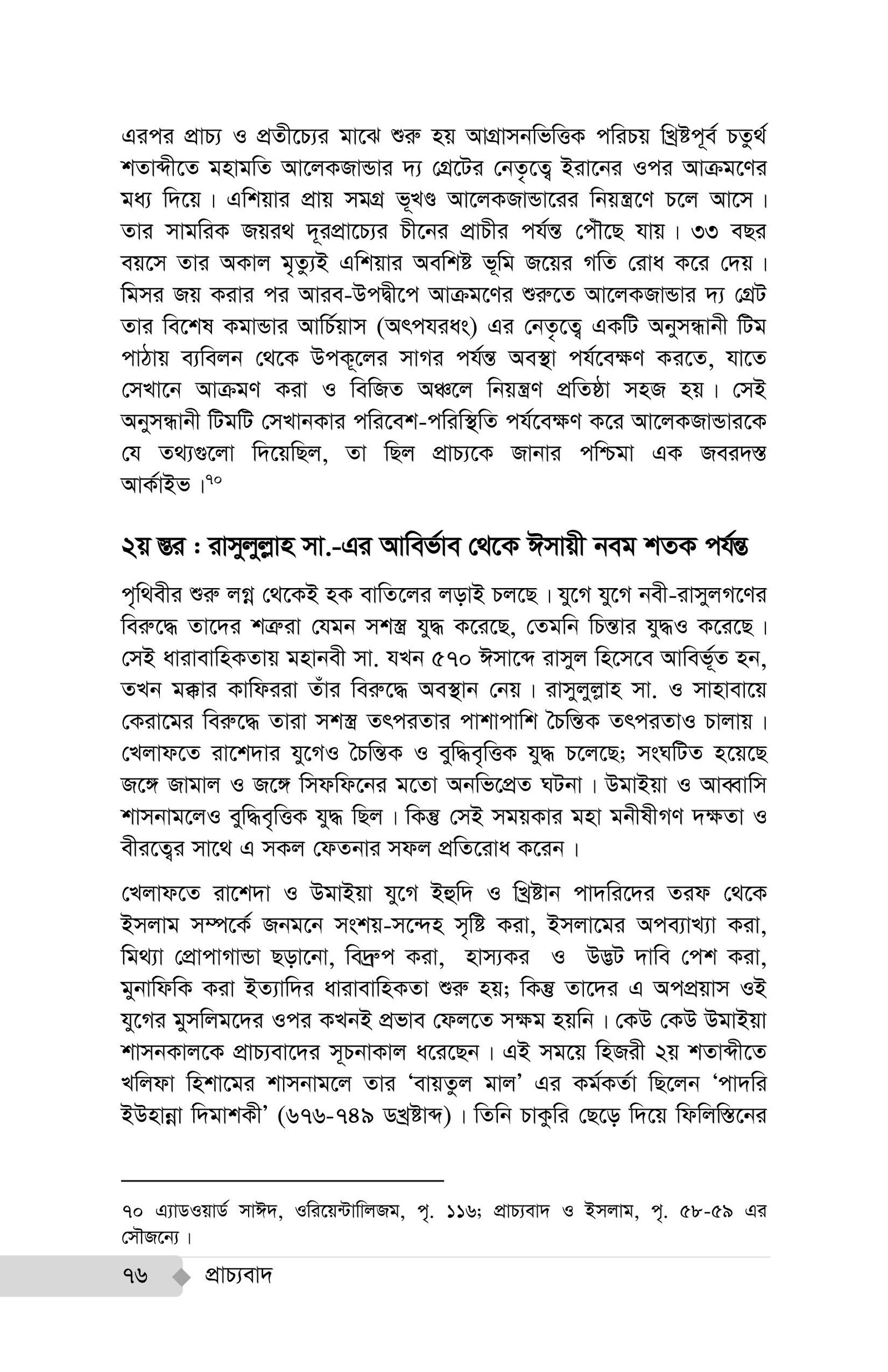 এরপর প্রাচ্য ও প্রতীচ্যের মাঝে শুরু হয় আগ্রাসনভিত্তিক পরিচয় খ্রিষ্টপূর্ব চতুর্থ শতাব্দীতে মহামতি আলেকজান্ডার দ্য গ্রেটের নেতৃত্বে ইরানের ওপর আক্রমণের মধ্য দিয়ে। এশিয়ার প্রায় সমগ্র ভূখণ্ড আলেকজান্ডারের নিয়ন্ত্রণে চলে আসে। তার সামরিক জয়রথ দূরপ্রাচ্যের চীনের প্রাচীর পর্যন্ত পৌঁছে যায়। ৩৩ বছর বয়সে তার অকাল মৃত্যুই এশিয়ার অবশিষ্ট ভূমি জয়ের গতি রোধ করে দেয়। মিসর জয় করার পর আরব-উপদ্বীপে আক্রমণের শুরুতে আলেকজান্ডার দ্য গ্রেট তার বিশেষ কমান্ডার আর্চিয়াস (অৎপযরধং) এর নেতৃত্বে একটি অনুসন্ধানী টিম পাঠায় ব্যবিলন থেকে উপকূলের সাগর পর্যন্ত অবস্থা পর্যবেক্ষণ করতে, যাতে সেখানে আক্রমণ করা ও বিজিত অঞ্চলে নিয়ন্ত্রণ প্রতিষ্ঠা সহজ হয়। সেই অনুসন্ধানী টিমটি সেখানকার পরিবেশ-পরিস্থিতি পর্যবেক্ষণ করে আলেকজান্ডারকে যে তথ্যগুলো দিয়েছিল, তা ছিল প্রাচ্যকে জানার পশ্চিমা এক জবরদস্ত আর্কাইভ।৭০

২য় স্তর : রাসুলুল্লাহ সা.-এর আবির্ভাব থেকে ঈসায়ী নবম শতক পর্যন্ত

পৃথিবীর শুরু লগ্ন থেকেই হক বাতিলের লড়াই চলছে। যুগে যুগে নবী-রাসুলগণের বিরুদ্ধে তাদের শত্রুরা যেমন সশস্ত্র যুদ্ধ করেছে, তেমনি চিন্তার যুদ্ধও করেছে। সেই ধারাবাহিকতায় মহানবী সা. যখন ৫৭০ ঈসাব্দে রাসুল হিসেবে আবির্ভূত হন, তখন মক্কার কাফিররা তাঁর বিরুদ্ধে অবস্থান নেয়। রাসুলুল্লাহ সা. ও সাহাবায়ে কেরামের বিরুদ্ধে তারা সশস্ত্র তৎপরতার পাশাপাশি চৈন্তিক তৎপরতাও চালায়। খেলাফতে রাশেদার যুগেও চৈন্তিক ও বুদ্ধিবৃত্তিক যুদ্ধ চলেছে; সংঘটিত হয়েছে জঙ্গে জামাল ও জঙ্গে সিফফিনের মতো অনভিপ্রেত ঘটনা। উমাইয়া ও আব্বাসি শাসনামলেও বুদ্ধিবৃত্তিক যুদ্ধ ছিল। কিন্তু সেই সময়কার মহা মনীষীগণ দক্ষতা ও বীরত্বের সাথে এ সকল ফেতনার সফল প্রতিরোধ করেন।

খেলাফতে রাশেদা ও উমাইয়া যুগে ইহুদি ও খ্রিষ্টান পাদরিদের তরফ থেকে ইসলাম সম্পর্কে জনমনে সংশয়-সন্দেহ সৃষ্টি করা, ইসলামের অপব্যাখ্যা করা, মিথ্যা প্রোপাগান্ডা ছড়ানো, বিদ্রুপ করা, হাস্যকর ও উদ্ভট দাবি পেশ করা, মুনাফিকি করা ইত্যাদির ধারাবাহিকতা শুরু হয়; কিন্তু তাদের এ অপপ্রয়াস ওই যুগের মুসলিমদের ওপর কখনই প্রভাব ফেলতে সক্ষম হয়নি। কেউ কেউ উমাইয়া শাসনকালকে প্রাচ্যবাদের সূচনাকাল ধরেছেন। এই সময়ে হিজরী ২য় শতাব্দীতে খলিফা হিশামের শাসনামলে তার 'বায়তুল মাল' এর কর্মকর্তা ছিলেন 'পাদরি ইউহান্না দিমাশকী' (৬৭৬-৭৪৯ ডখ্রষ্টাব্দ)। তিনি চাকুরি ছেড়ে দিয়ে ফিলিস্তিনের

৭০ এ্যাডওয়ার্ড সাঈদ, ওরিয়েন্টালিজম, পৃ. ১১৬; প্রাচ্যবাদ ও ইসলাম, পৃ. ৫৮-৫৯ এর সৌজন্যে।

৭৬ প্রাচ্যবাদ